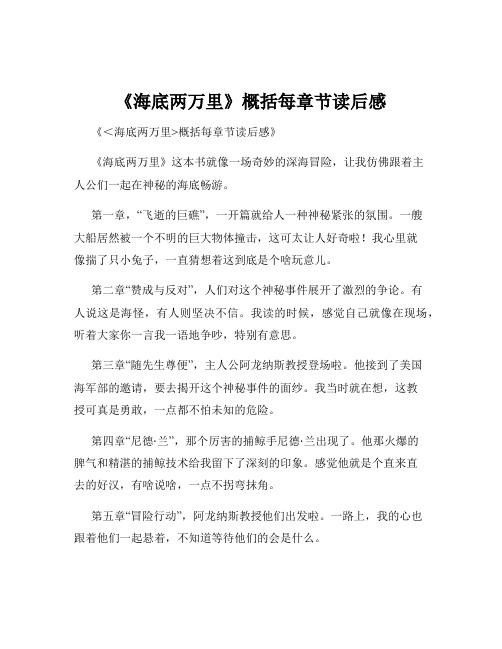 《海底两万里》概括每章节读后感

《<海底两万里>概括每章节读后感》

《海底两万里》这本书就像一场奇妙的深海冒险，让我仿佛跟着主人公们一起在神秘的海底畅游。

第一章，“飞逝的巨礁”，一开篇就给人一种神秘紧张的氛围。一艘大船居然被一个不明的巨大物体撞击，这可太让人好奇啦！我心里就像揣了只小兔子，一直猜想着这到底是个啥玩意儿。

第二章“赞成与反对”，人们对这个神秘事件展开了激烈的争论。有人说这是海怪，有人则坚决不信。我读的时候，感觉自己就像在现场，听着大家你一言我一语地争吵，特别有意思。

第三章“随先生尊便”，主人公阿龙纳斯教授登场啦。他接到了美国海军部的邀请，要去揭开这个神秘事件的面纱。我当时就在想，这教授可真是勇敢，一点都不怕未知的危险。

第四章“尼德·兰”，那个厉害的捕鲸手尼德·兰出现了。他那火爆的脾气和精湛的捕鲸技术给我留下了深刻的印象。感觉他就是个直来直去的好汉，有啥说啥，一点不拐弯抹角。

第五章“冒险行动”，阿龙纳斯教授他们出发啦。一路上，我的心也跟着他们一起悬着，不知道等待他们的会是什么。